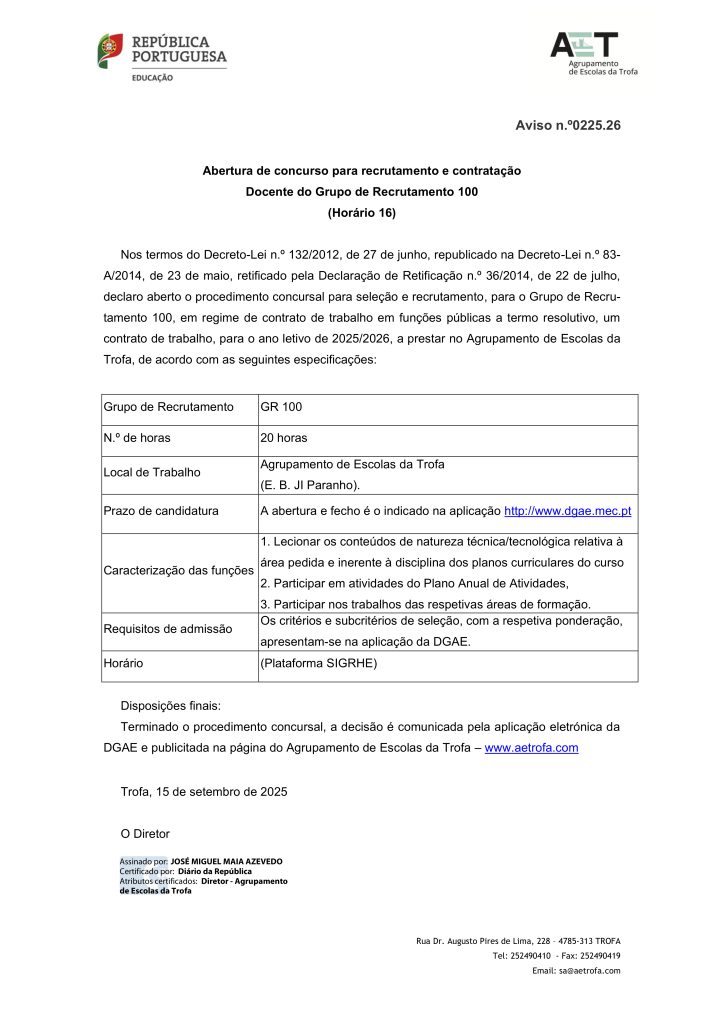 REPÚBLICA PORTUGUESA
EDUCAÇÃO

AET
Agrupamento de Escolas da Trofa

Aviso n.º0225.26

Abertura de concurso para recrutamento e contratação
Docente do Grupo de Recrutamento 100
(Horário 16)

Nos termos do Decreto-Lei n.º 132/2012, de 27 de junho, republicado na Decreto-Lei n.º 83-A/2014, de 23 de maio, retificado pela Declaração de Retificação n.º 36/2014, de 22 de julho, declaro aberto o procedimento concursal para seleção e recrutamento, para o Grupo de Recrutamento 100, em regime de contrato de trabalho em funções públicas a termo resolutivo, um contrato de trabalho, para o ano letivo de 2025/2026, a prestar no Agrupamento de Escolas da Trofa, de acordo com as seguintes especificações:

| Grupo de Recrutamento | GR 100 |
|---|---|
| N.º de horas | 20 horas |
| Local de Trabalho | Agrupamento de Escolas da Trofa (E. B. JI Paranho). |
| Prazo de candidatura | A abertura e fecho é o indicado na aplicação http://www.dgae.mec.pt |
| Caracterização das funções | 1. Lecionar os conteúdos de natureza técnica/tecnológica relativa à área pedida e inerente à disciplina dos planos curriculares do curso 2. Participar em atividades do Plano Anual de Atividades, 3. Participar nos trabalhos das respetivas áreas de formação. |
| Requisitos de admissão | Os critérios e subcritérios de seleção, com a respetiva ponderação, apresentam-se na aplicação da DGAE. |
| Horário | (Plataforma SIGRHE) |

Disposições finais:
Terminado o procedimento concursal, a decisão é comunicada pela aplicação eletrónica da DGAE e publicitada na página do Agrupamento de Escolas da Trofa – www.aetrofa.com

Trofa, 15 de setembro de 2025

O Diretor

Assinado por: JOSÉ MIGUEL MAIA AZEVEDO
Certificado por: Diário da República
Atributos certificados: Diretor - Agrupamento de Escolas da Trofa

Rua Dr. Augusto Pires de Lima, 228 - 4785-313 TROFA
Tel: 252490410 - Fax: 252490419
Email: sa@aetrofa.com